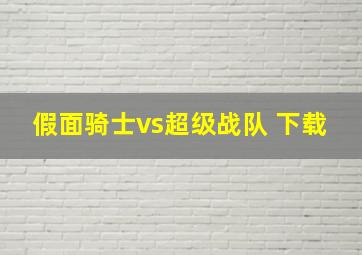 假面骑士vs超级战队 下载